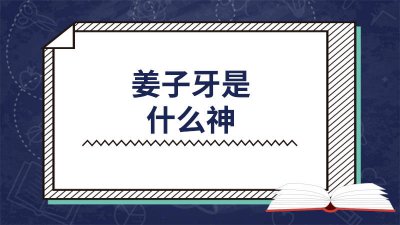 姜子牙是
什么神